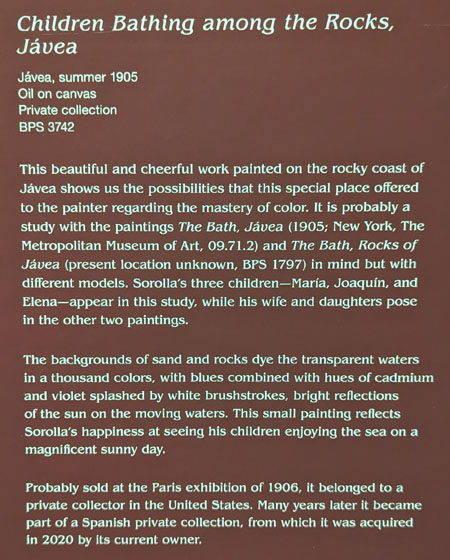 Children Bathing among the Rocks, Jávea

Jávea, summer 1905
Oil on canvas
Private collection
BPS 3742

This beautiful and cheerful work painted on the rocky coast of Jávea shows us the possibilities that this special place offered to the painter regarding the mastery of color. It is probably a study with the paintings The Bath, Jávea (1905; New York, The Metropolitan Museum of Art, 09.71.2) and The Bath, Rocks of Jávea (present location unknown, BPS 1797) in mind but with different models. Sorolla's three children—María, Joaquín, and Elena—appear in this study, while his wife and daughters pose in the other two paintings.

The backgrounds of sand and rocks dye the transparent waters in a thousand colors, with blues combined with hues of cadmium and violet splashed by white brushstrokes, bright reflections of the sun on the moving waters. This small painting reflects Sorolla's happiness at seeing his children enjoying the sea on a magnificent sunny day.

Probably sold at the Paris exhibition of 1906, it belonged to a private collector in the United States. Many years later it became part of a Spanish private collection, from which it was acquired in 2020 by its current owner.